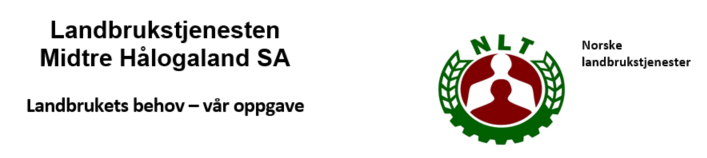 Landbrukstjenesten Midtre Hålogaland SA

Landbrukets behov – vår oppgave

NLT

Norske landbrukstjenester